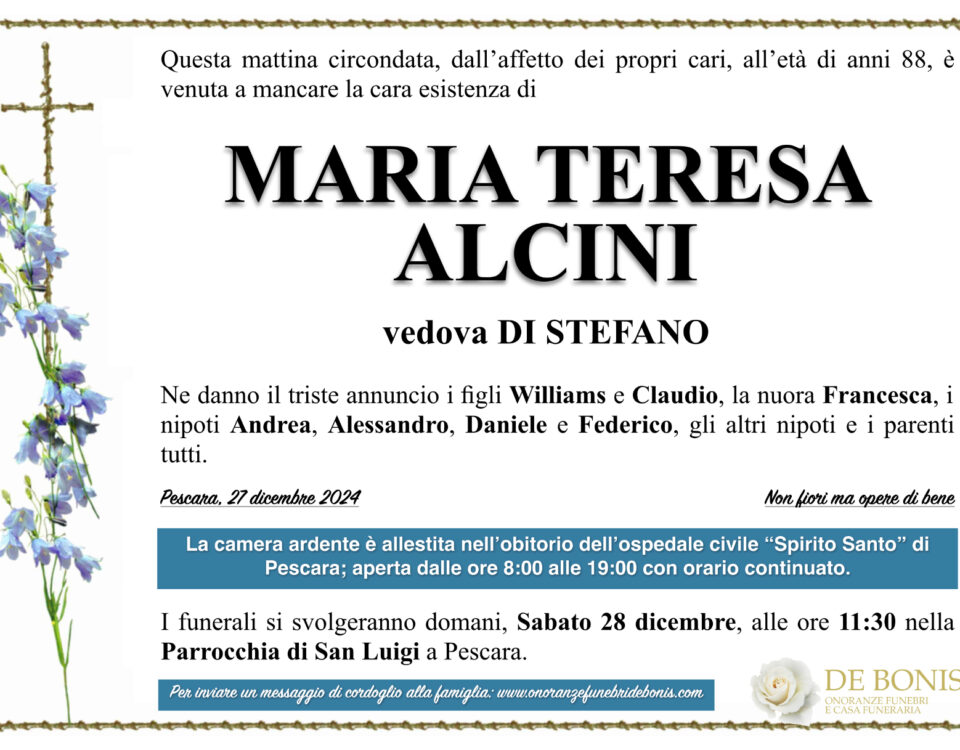 Questa mattina circondata, dall'affetto dei propri cari, all'età di anni 88, è venuta a mancare la cara esistenza di

MARIA TERESA ALCINI

vedova DI STEFANO

Ne danno il triste annuncio i figli Williams e Claudio, la nuora Francesca, i nipoti Andrea, Alessandro, Daniele e Federico, gli altri nipoti e i parenti tutti.

Pescara, 27 dicembre 2024

Non fiori ma opere di bene

La camera ardente è allestita nell'obitorio dell'ospedale civile "Spirito Santo" di Pescara; aperta dalle ore 8:00 alle 19:00 con orario continuato.

I funerali si svolgeranno domani, Sabato 28 dicembre, alle ore 11:30 nella Parrocchia di San Luigi a Pescara.

Per inviare un messaggio di cordoglio alla famiglia: www.onoranzefunebridebonis.com

DE BONIS
ONORANZE FUNEBRI
E CASA FUNERARIA